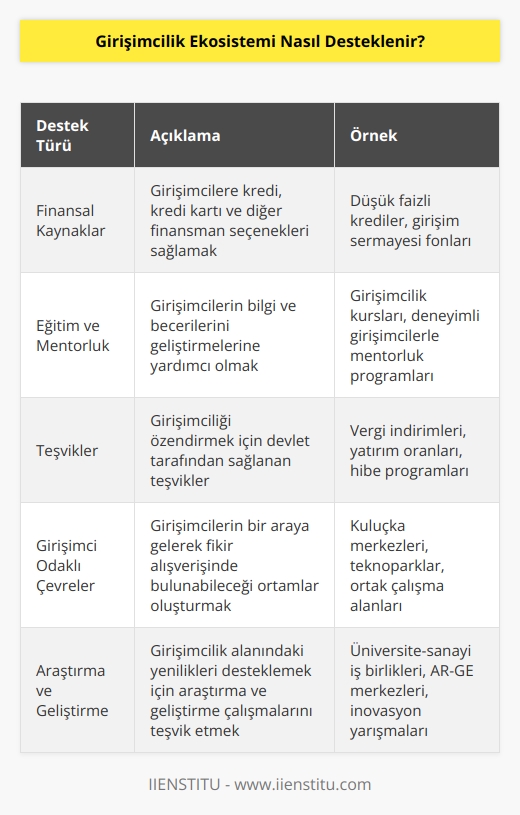 Girişimcilik Ekosistemi Nasıl Desteklenir?

| Destek Türü | Açıklama | Örnek |
|---|---|---|
| Finansal Kaynaklar | Girişimcilere kredi, kredi kartı ve diğer finansman seçenekleri sağlamak | Düşük faizli krediler, girişim sermayesi fonları |
| Eğitim ve Mentorluk | Girişimcilerin bilgi ve becerilerini geliştirmelerine yardımcı olmak | Girişimcilik kursları, deneyimli girişimcilerle mentorluk programları |
| Teşvikler | Girişimciliği özendirmek için devlet tarafından sağlanan teşvikler | Vergi indirimleri, yatırım oranları, hibe programları |
| Girişimci Odaklı Çevreler | Girişimcilerin bir araya gelerek fikir alışverişinde bulunabileceği ortamlar oluşturmak | Kuluçka merkezleri, teknoparklar, ortak çalışma alanları |
| Araştırma ve Geliştirme | Girişimcilik alanındaki yenilikleri desteklemek için araştırma ve geliştirme çalışmalarını teşvik etmek | Üniversite-sanayi iş birlikleri, AR-GE merkezleri, inovasyon yarışmaları |

IIENSTITU - www.iienstitu.com